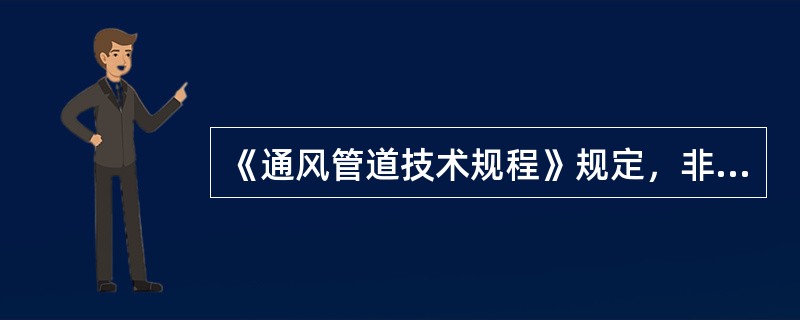 《通风管道技术规程》规定，非...